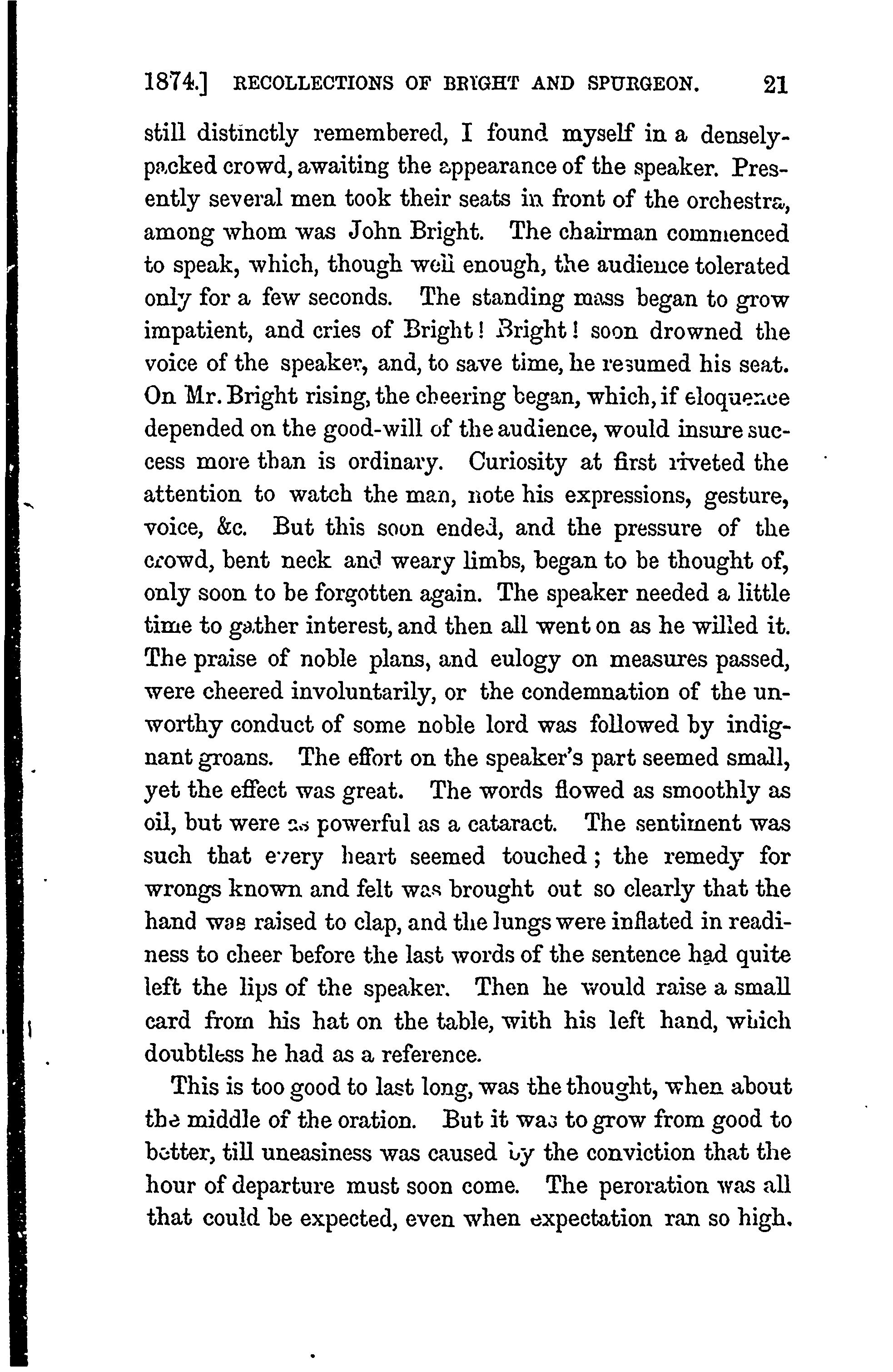 1874.] RECOLLECTIONS OF BRIGHT AND SPURGEON. 21

still distinctly remembered, I found myself in a densely-packed crowd, awaiting the appearance of the speaker. Presently several men took their seats in front of the orchestra, among whom was John Bright. The chairman commenced to speak, which, though well enough, the audience tolerated only for a few seconds. The standing mass began to grow impatient, and cries of Bright! Bright! soon drowned the voice of the speaker, and, to save time, he resumed his seat. On Mr. Bright rising, the cheering began, which, if eloquence depended on the good-will of the audience, would insure success more than is ordinary. Curiosity at first riveted the attention to watch the man, note his expressions, gesture, voice, &c. But this soon ended, and the pressure of the crowd, bent neck and weary limbs, began to be thought of, only soon to be forgotten again. The speaker needed a little time to gather interest, and then all went on as he willed it. The praise of noble plans, and eulogy on measures passed, were cheered involuntarily, or the condemnation of the unworthy conduct of some noble lord was followed by indignant groans. The effort on the speaker's part seemed small, yet the effect was great. The words flowed as smoothly as oil, but were as powerful as a cataract. The sentiment was such that every heart seemed touched; the remedy for wrongs known and felt was brought out so clearly that the hand was raised to clap, and the lungs were inflated in readiness to cheer before the last words of the sentence had quite left the lips of the speaker. Then he would raise a small card from his hat on the table, with his left hand, which doubtless he had as a reference.

This is too good to last long, was the thought, when about the middle of the oration. But it was to grow from good to better, till uneasiness was caused by the conviction that the hour of departure must soon come. The peroration was all that could be expected, even when expectation ran so high.